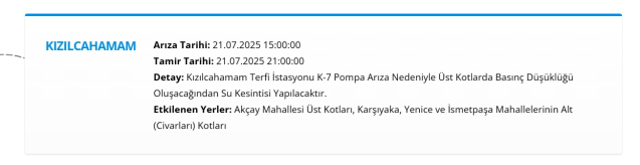 KIZILCAHAMAM

Arıza Tarihi: 21.07.2025 15:00:00
Tamir Tarihi: 21.07.2025 21:00:00
Detay: Kızılcahamam Terfi İstasyonu K-7 Pompa Arıza Nedeniyle Üst Kotlarda Basınç Düşüklüğü Oluşacağından Su Kesintisi Yapılacaktır.
Etkilenen Yerler: Akçay Mahallesi Üst Kotları, Karşıyaka, Yenice ve İsmetpaşa Mahallelerinin Alt (Civarları) Kotları